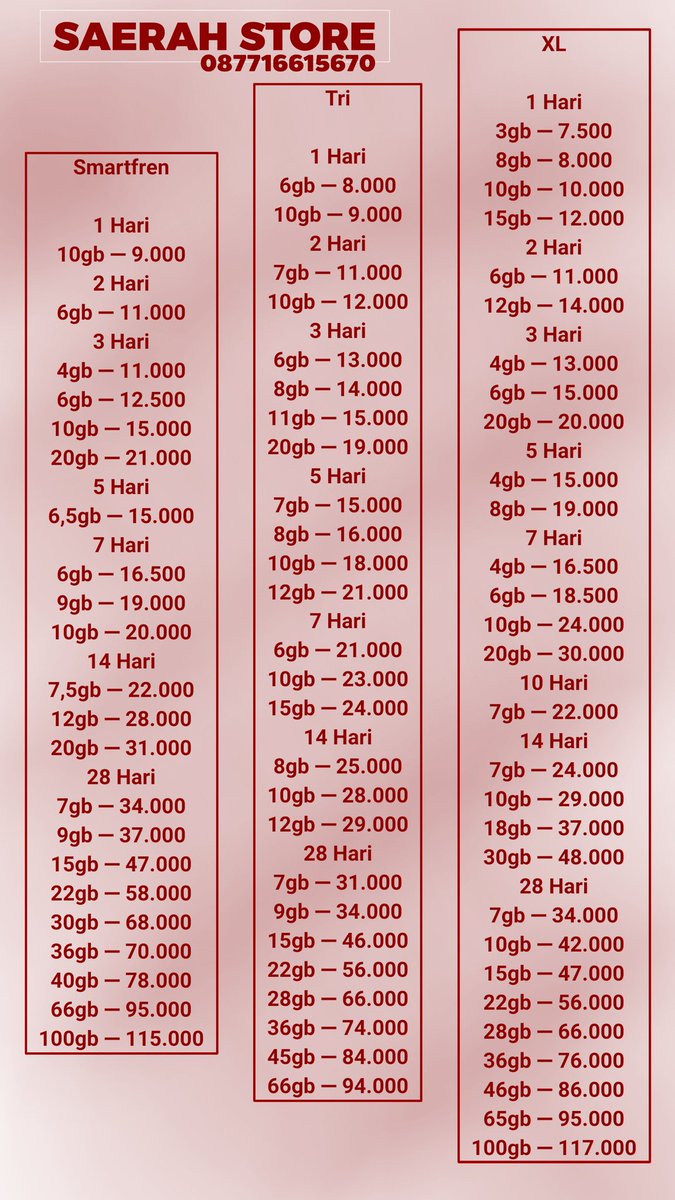 SAERAH STORE
087716615670

Smartfren

1 Hari
10gb — 9.000
2 Hari
6gb — 11.000
3 Hari
4gb — 11.000
6gb — 12.500
10gb — 15.000
20gb — 21.000
5 Hari
6,5gb — 15.000
7 Hari
6gb — 16.500
9gb — 19.000
10gb — 20.000
14 Hari
7,5gb — 22.000
12gb — 28.000
20gb — 31.000
28 Hari
7gb — 34.000
9gb — 37.000
15gb — 47.000
22gb — 58.000
30gb — 68.000
36gb — 70.000
40gb — 78.000
66gb — 95.000
100gb — 115.000

Tri

1 Hari
6gb — 8.000
10gb — 9.000
2 Hari
7gb — 11.000
10gb — 12.000
3 Hari
6gb — 13.000
8gb — 14.000
11gb — 15.000
20gb — 19.000
5 Hari
7gb — 15.000
8gb — 16.000
10gb — 18.000
12gb — 21.000
7 Hari
6gb — 21.000
10gb — 23.000
15gb — 24.000
14 Hari
8gb — 25.000
10gb — 28.000
12gb — 29.000
28 Hari
7gb — 31.000
9gb — 34.000
15gb — 46.000
22gb — 56.000
28gb — 66.000
36gb — 74.000
45gb — 84.000
66gb — 94.000

XL

1 Hari
3gb — 7.500
8gb — 8.000
10gb — 10.000
15gb — 12.000
2 Hari
6gb — 11.000
12gb — 14.000
3 Hari
4gb — 13.000
6gb — 15.000
20gb — 20.000
5 Hari
4gb — 15.000
8gb — 19.000
7 Hari
4gb — 16.500
6gb — 18.500
10gb — 24.000
20gb — 30.000
10 Hari
7gb — 22.000
14 Hari
7gb — 24.000
10gb — 29.000
18gb — 37.000
30gb — 48.000
28 Hari
7gb — 34.000
10gb — 42.000
15gb — 47.000
22gb — 56.000
28gb — 66.000
36gb — 76.000
46gb — 86.000
65gb — 95.000
100gb — 117.000